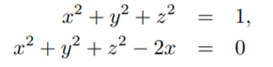 $x^2 + y^2 + z^2 = 1,$
$x^2 + y^2 + z^2 - 2x = 0$